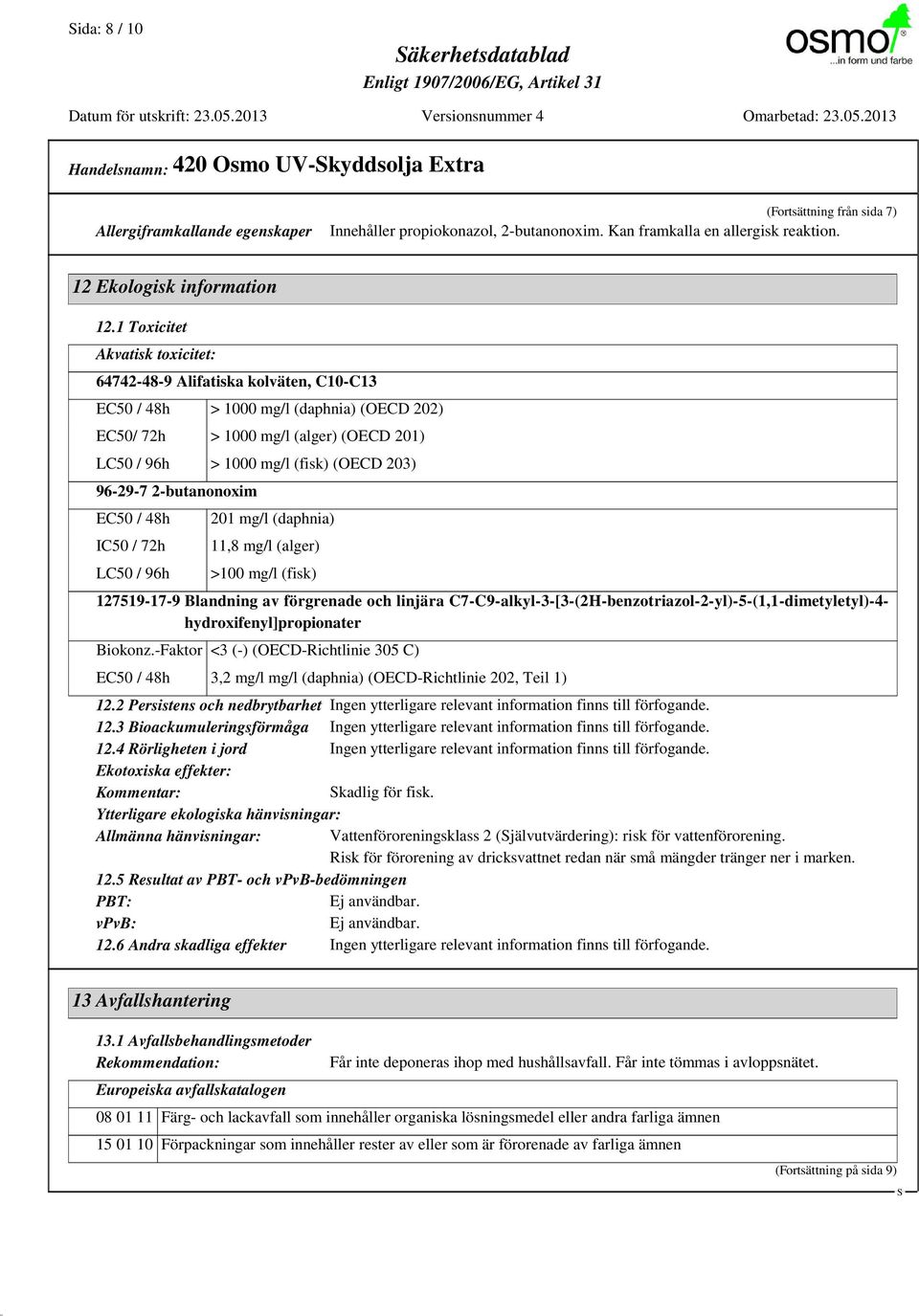 Sida: 8 / 10

Säkerhetsdatablad
Enligt 1907/2006/EG, Artikel 31

osmo
...in form und farbe

Datum för utskrift: 23.05.2013   Versionsnummer 4   Omarbetad: 23.05.2013

Handelsnamn: 420 Osmo UV-Skyddsolja Extra

(Fortsättning från sida 7)

Allergiframkallande egenskaper   Innehåller propiokonazol, 2-butanonoxim. Kan framkalla en allergisk reaktion.

12 Ekologisk information

12.1 Toxicitet

Akvatisk toxicitet:

64742-48-9 Alifatiska kolväten, C10-C13

| EC50 / 48h | > 1000 mg/l (daphnia) (OECD 202) |
|---|---|
| EC50/ 72h | > 1000 mg/l (alger) (OECD 201) |
| LC50 / 96h | > 1000 mg/l (fisk) (OECD 203) |

96-29-7 2-butanonoxim

| EC50 / 48h | 201 mg/l (daphnia) |
|---|---|
| IC50 / 72h | 11,8 mg/l (alger) |
| LC50 / 96h | >100 mg/l (fisk) |

127519-17-9 Blandning av förgrenade och linjära C7-C9-alkyl-3-[3-(2H-benzotriazol-2-yl)-5-(1,1-dimetyletyl)-4-hydroxifenyl]propionater

| Biokonz.-Faktor | <3 (-) (OECD-Richtlinie 305 C) |
|---|---|
| EC50 / 48h | 3,2 mg/l mg/l (daphnia) (OECD-Richtlinie 202, Teil 1) |

12.2 Persistens och nedbrytbarhet   Ingen ytterligare relevant information finns till förfogande.
12.3 Bioackumuleringsförmåga   Ingen ytterligare relevant information finns till förfogande.
12.4 Rörligheten i jord   Ingen ytterligare relevant information finns till förfogande.
Ekotoxiska effekter:
Kommentar:   Skadlig för fisk.
Ytterligare ekologiska hänvisningar:
Allmänna hänvisningar:   Vattenföroreningsklass 2 (Självutvärdering): risk för vattenförorening.
Risk för förorening av dricksvattnet redan när små mängder tränger ner i marken.
12.5 Resultat av PBT- och vPvB-bedömningen
PBT:   Ej användbar.
vPvB:   Ej användbar.
12.6 Andra skadliga effekter   Ingen ytterligare relevant information finns till förfogande.

13 Avfallshantering

13.1 Avfallsbehandlingsmetoder
Rekommendation:   Får inte deponeras ihop med hushållsavfall. Får inte tömmas i avloppsnätet.

Europeiska avfallskatalogen

| 08 01 11 | Färg- och lackavfall som innehåller organiska lösningsmedel eller andra farliga ämnen |
|---|---|
| 15 01 10 | Förpackningar som innehåller rester av eller som är förorenade av farliga ämnen |

(Fortsättning på sida 9)

S